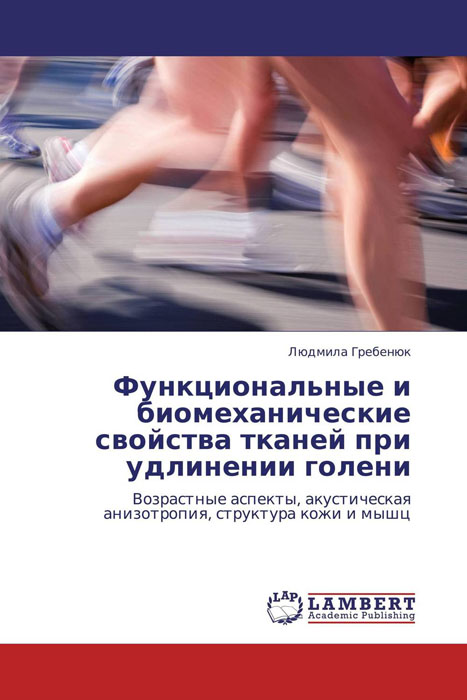 Людмила Гребенюк

Функциональные и биомеханические свойства тканей при удлинении голени

Возрастные аспекты, акустическая анизотропия, структура кожи и мышц

LAP LAMBERT Academic Publishing